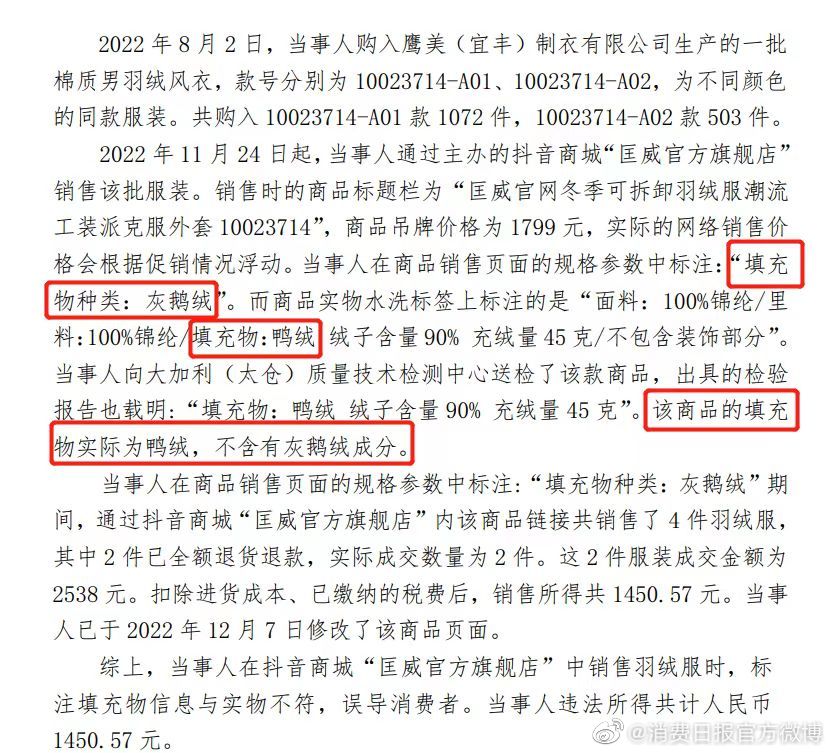 2022 年 8 月 2 日，当事人购入鹰美（宜丰）制衣有限公司生产的一批棉质男羽绒风衣，款号分别为 10023714-A01、10023714-A02，为不同颜色的同款服装。共购入 10023714-A01 款 1072 件，10023714-A02 款 503 件。

2022 年 11 月 24 日起，当事人通过主办的抖音商城“匡威官方旗舰店”销售该批服装。销售时的商品标题栏为“匡威官网冬季可拆卸羽绒服潮流工装派克服外套 10023714”，商品吊牌价格为 1799 元，实际的网络销售价格会根据促销情况浮动。当事人在商品销售页面的规格参数中标注：“填充物种类：灰鹅绒”。而商品实物水洗标签上标注的是“面料：100%锦纶/里料:100%锦纶/填充物:鸭绒 绒子含量 90% 充绒量 45 克/不包含装饰部分”。当事人向大加利（太仓）质量技术检测中心送检了该款商品，出具的检验报告也载明：“填充物：鸭绒 绒子含量 90% 充绒量 45 克”。该商品的填充物实际为鸭绒，不含有灰鹅绒成分。

当事人在商品销售页面的规格参数中标注:“填充物种类：灰鹅绒”期间，通过抖音商城“匡威官方旗舰店”内该商品链接共销售了 4 件羽绒服，其中 2 件已全额退货退款，实际成交数量为 2 件。这 2 件服装成交金额为 2538 元。扣除进货成本、已缴纳的税费后，销售所得共 1450.57 元。当事人已于 2022 年 12 月 7 日修改了该商品页面。

综上，当事人在抖音商城“匡威官方旗舰店”中销售羽绒服时，标注填充物信息与实物不符，误导消费者。当事人违法所得共计人民币 1450.57 元。

@消费日报官方微博